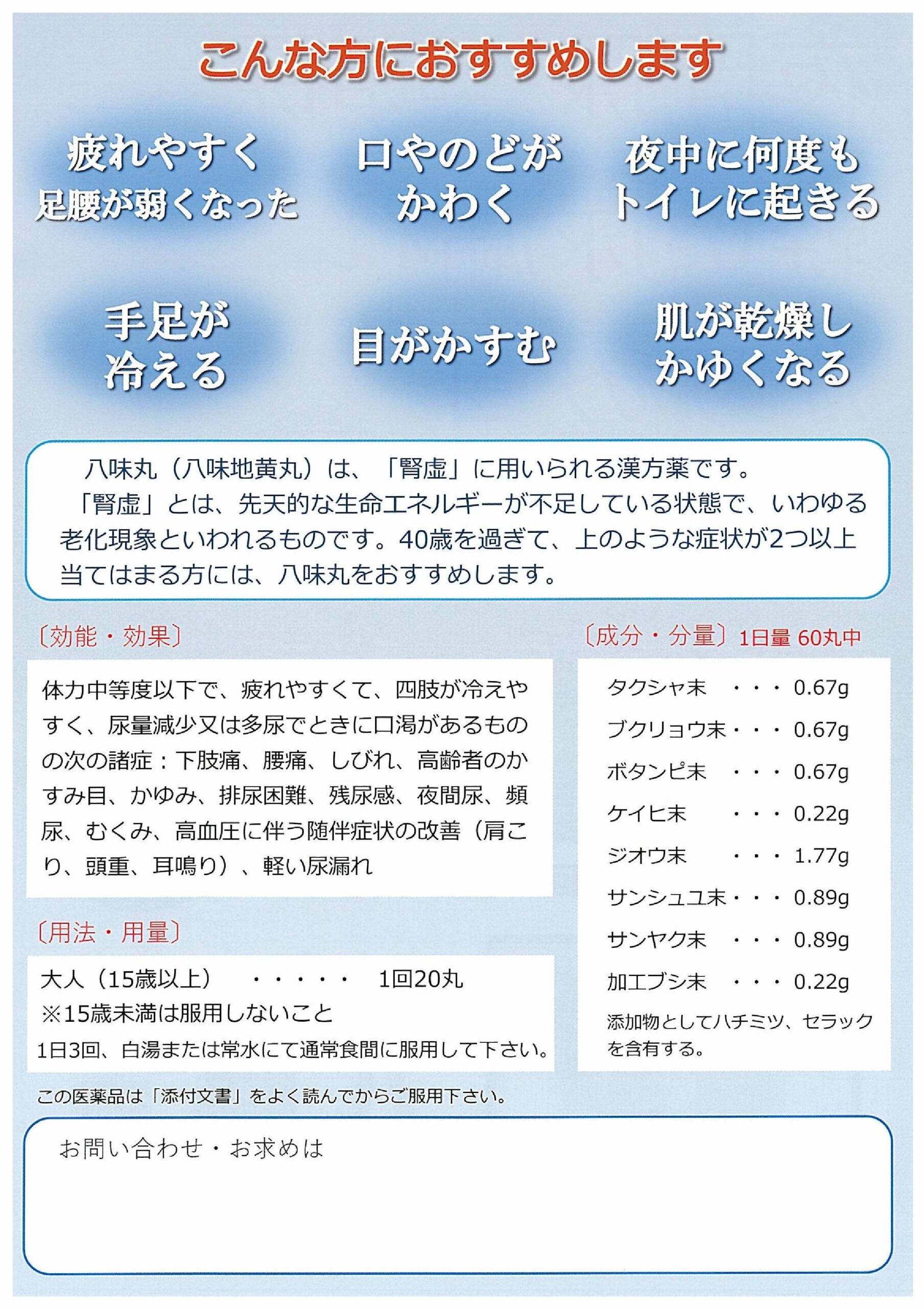 こんな方におすすめします

疲れやすく
足腰が弱くなった

口やのどが
かわく

夜中に何度も
トイレに起きる

手足が
冷える

目がかすむ

肌が乾燥し
かゆくなる

八味丸（八味地黄丸）は、「腎虚」に用いられる漢方薬です。
「腎虚」とは、先天的な生命エネルギーが不足している状態で、いわゆる老化現象といわれるものです。40歳を過ぎて、上のような症状が2つ以上当てはまる方には、八味丸をおすすめします。

〔効能・効果〕

体力中等度以下で、疲れやすくて、四肢が冷えやすく、尿量減少又は多尿でときに口渇があるものの次の諸症：下肢痛、腰痛、しびれ、高齢者のかすみ目、かゆみ、排尿困難、残尿感、夜間尿、頻尿、むくみ、高血圧に伴う随伴症状の改善（肩こり、頭重、耳鳴り）、軽い尿漏れ

〔用法・用量〕

大人（15歳以上）　・・・・・　1回20丸
※15歳未満は服用しないこと
1日3回、白湯または常水にて通常食間に服用して下さい。

〔成分・分量〕1日量 60丸中

タクシャ末　・・・ 0.67g
ブクリョウ末・・・ 0.67g
ボタンピ末　・・・ 0.67g
ケイヒ末　・・・ 0.22g
ジオウ末　・・・ 1.77g
サンシュユ末・・・ 0.89g
サンヤク末　・・・ 0.89g
加工ブシ末　・・・ 0.22g
添加物としてハチミツ、セラックを含有する。

この医薬品は「添付文書」をよく読んでからご服用下さい。

お問い合わせ・お求めは